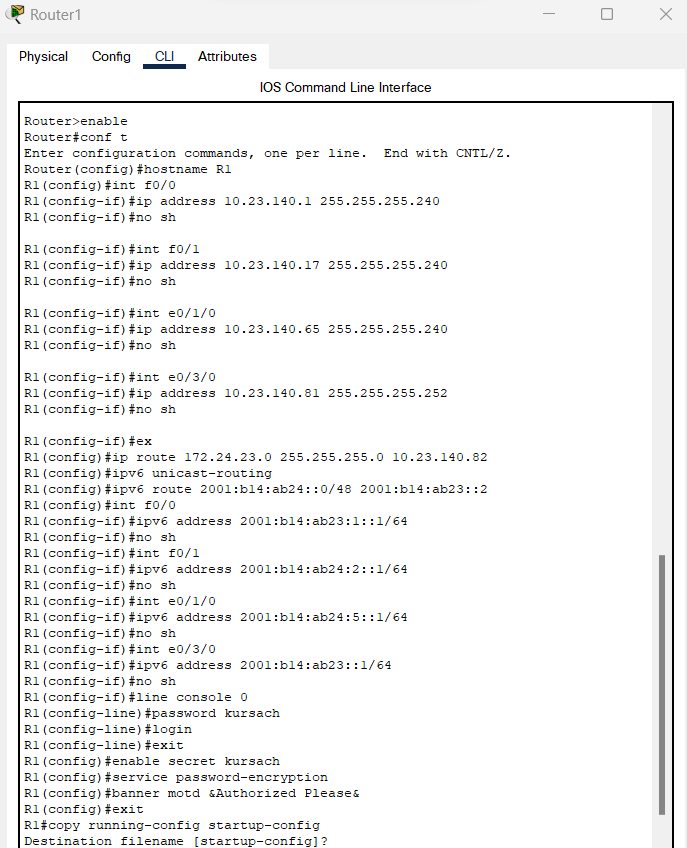 Router1

Physical Config CLI Attributes

IOS Command Line Interface

Router>enable
Router#conf t
Enter configuration commands, one per line. End with CNTL/Z.
Router(config)#hostname R1
R1(config)#int f0/0
R1(config-if)#ip address 10.23.140.1 255.255.255.240
R1(config-if)#no sh

R1(config-if)#int f0/1
R1(config-if)#ip address 10.23.140.17 255.255.255.240
R1(config-if)#no sh

R1(config-if)#int e0/1/0
R1(config-if)#ip address 10.23.140.65 255.255.255.240
R1(config-if)#no sh

R1(config-if)#int e0/3/0
R1(config-if)#ip address 10.23.140.81 255.255.255.252
R1(config-if)#no sh

R1(config-if)#ex
R1(config)#ip route 172.24.23.0 255.255.255.0 10.23.140.82
R1(config)#ipv6 unicast-routing
R1(config)#ipv6 route 2001:b14:ab24::0/48 2001:b14:ab23::2
R1(config)#int f0/0
R1(config-if)#ipv6 address 2001:b14:ab23:1::1/64
R1(config-if)#no sh
R1(config-if)#int f0/1
R1(config-if)#ipv6 address 2001:b14:ab24:2::1/64
R1(config-if)#no sh
R1(config-if)#int e0/1/0
R1(config-if)#ipv6 address 2001:b14:ab24:5::1/64
R1(config-if)#no sh
R1(config-if)#int e0/3/0
R1(config-if)#ipv6 address 2001:b14:ab23::1/64
R1(config-if)#no sh
R1(config-if)#line console 0
R1(config-line)#password kursach
R1(config-line)#login
R1(config-line)#exit
R1(config)#enable secret kursach
R1(config)#service password-encryption
R1(config)#banner motd &Authorized Please&
R1(config)#exit
R1#copy running-config startup-config
Destination filename [startup-config]?